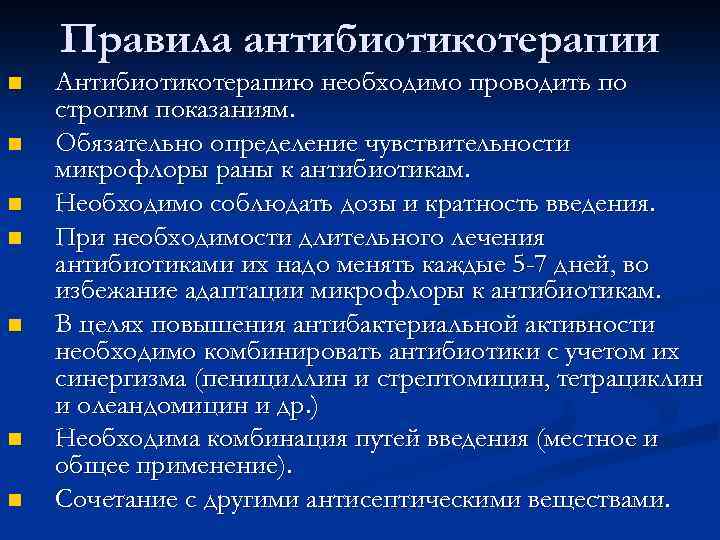 Правила антибиотикотерапии

Антибиотикотерапию необходимо проводить по строгим показаниям.

Обязательно определение чувствительности микрофлоры раны к антибиотикам.

Необходимо соблюдать дозы и кратность введения.

При необходимости длительного лечения антибиотиками их надо менять каждые 5-7 дней, во избежание адаптации микрофлоры к антибиотикам.

В целях повышения антибактериальной активности необходимо комбинировать антибиотики с учетом их синергизма (пенициллин и стрептомицин, тетрациклин и олеандомицин и др.)

Необходима комбинация путей введения (местное и общее применение).

Сочетание с другими антисептическими веществами.